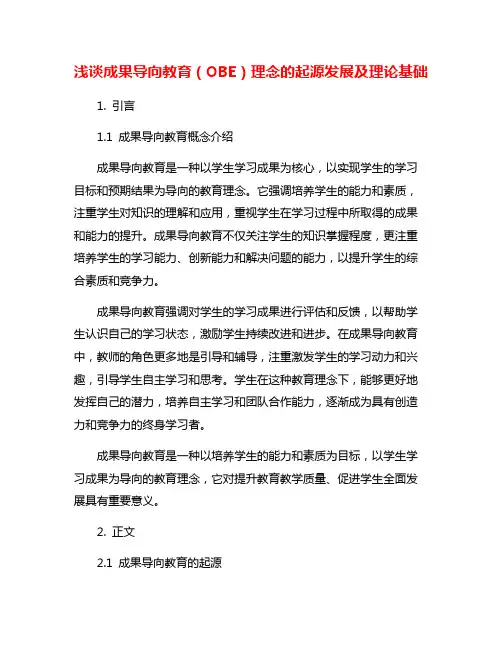 浅谈成果导向教育（OBE）理念的起源发展及理论基础

1. 引言

1.1 成果导向教育概念介绍

成果导向教育是一种以学生学习成果为核心，以实现学生的学习目标和预期结果为导向的教育理念。它强调培养学生的能力和素质，注重学生对知识的理解和应用，重视学生在学习过程中所取得的成果和能力的提升。成果导向教育不仅关注学生的知识掌握程度，更注重培养学生的学习能力、创新能力和解决问题的能力，以提升学生的综合素质和竞争力。

成果导向教育强调对学生的学习成果进行评估和反馈，以帮助学生认识自己的学习状态，激励学生持续改进和进步。在成果导向教育中，教师的角色更多地是引导和辅导，注重激发学生的学习动力和兴趣，引导学生自主学习和思考。学生在这种教育理念下，能够更好地发挥自己的潜力，培养自主学习和团队合作能力，逐渐成为具有创造力和竞争力的终身学习者。

成果导向教育是一种以培养学生的能力和素质为目标，以学生学习成果为导向的教育理念，它对提升教育教学质量、促进学生全面发展具有重要意义。

2. 正文

2.1 成果导向教育的起源